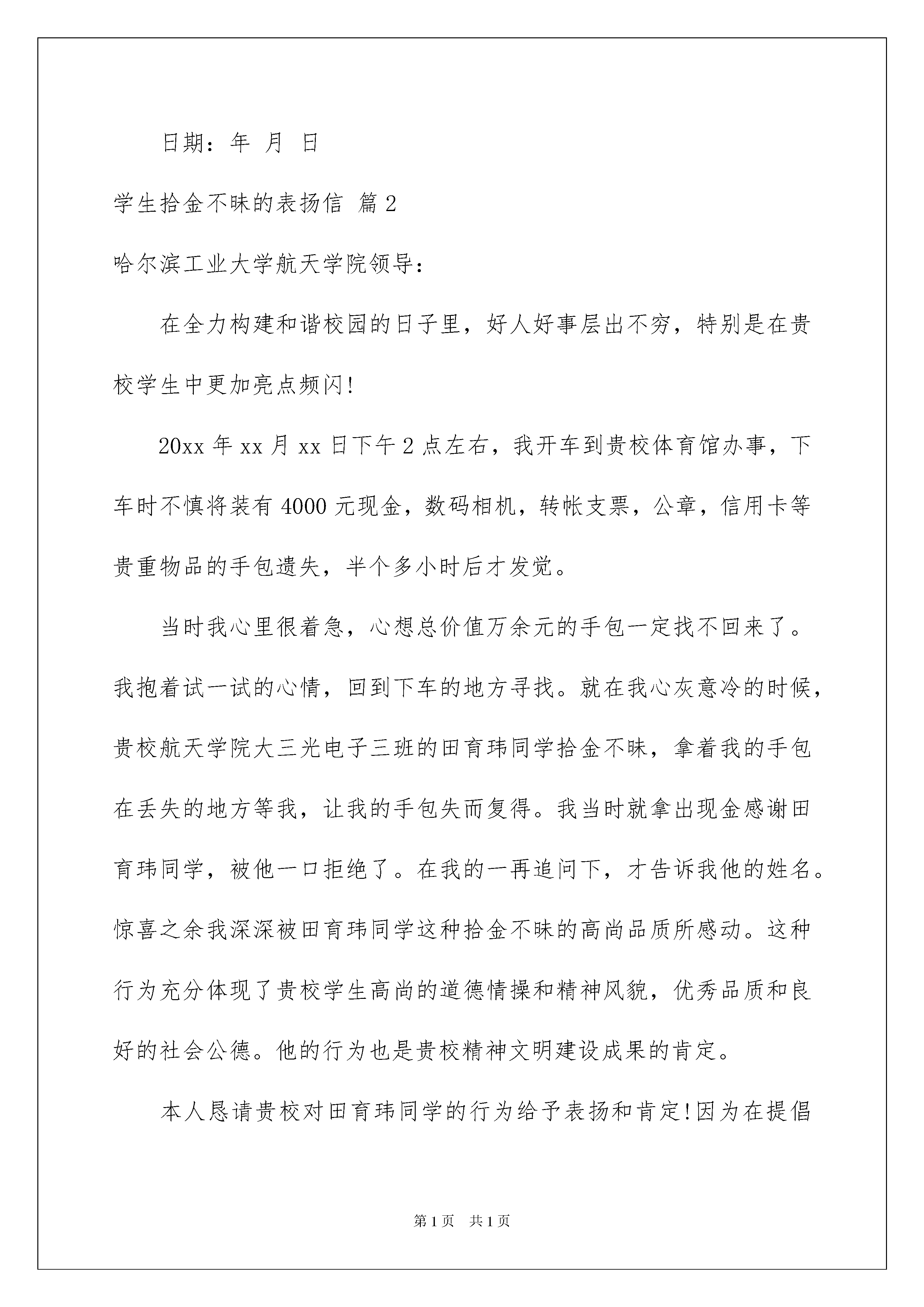 日期：年 月 日

学生拾金不昧的表扬信 篇2

哈尔滨工业大学航天学院领导：

在全力构建和谐校园的日子里，好人好事层出不穷，特别是在贵校学生中更加亮点频闪!

20xx年xx月xx日下午2点左右，我开车到贵校体育馆办事，下车时不慎将装有4000元现金，数码相机，转帐支票，公章，信用卡等贵重物品的手包遗失，半个多小时后才发觉。

当时我心里很着急，心想总价值万余元的手包一定找不回来了。我抱着试一试的心情，回到下车的地方寻找。就在我心灰意冷的时候，贵校航天学院大三光电子三班的田育玮同学拾金不昧，拿着我的手包在丢失的地方等我，让我的手包失而复得。我当时就拿出现金感谢田育玮同学，被他一口拒绝了。在我的一再追问下，才告诉我他的姓名。惊喜之余我深深被田育玮同学这种拾金不昧的高尚品质所感动。这种行为充分体现了贵校学生高尚的道德情操和精神风貌，优秀品质和良好的社会公德。他的行为也是贵校精神文明建设成果的肯定。

本人恳请贵校对田育玮同学的行为给予表扬和肯定!因为在提倡

第1页 共1页